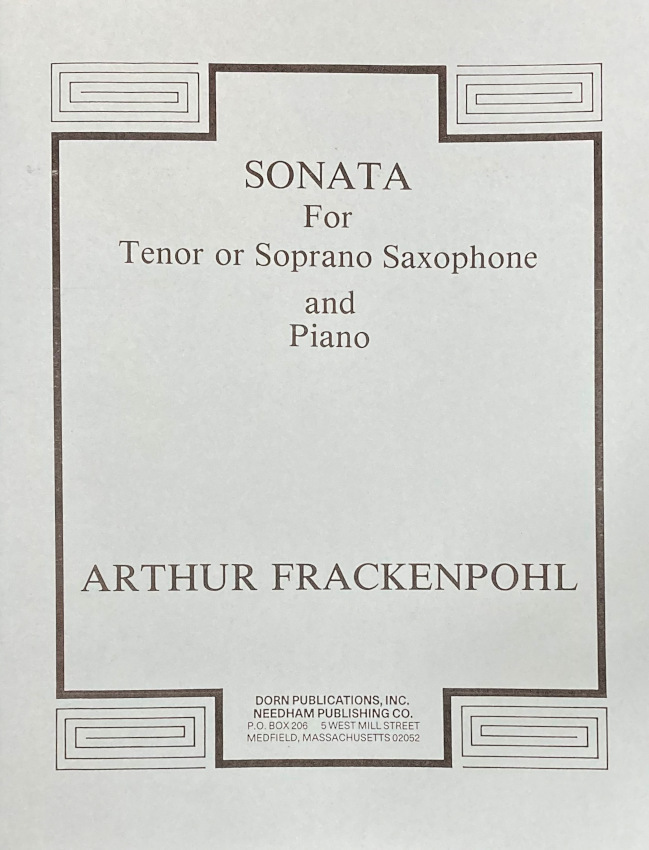 SONATA
For
Tenor or Soprano Saxophone
and
Piano

ARTHUR FRACKENPOHL

DORN PUBLICATIONS, INC.
NEEDHAM PUBLISHING CO.
P.O. BOX 206 5 WEST MILL STREET
MEDFIELD, MASSACHUSETTS 02052